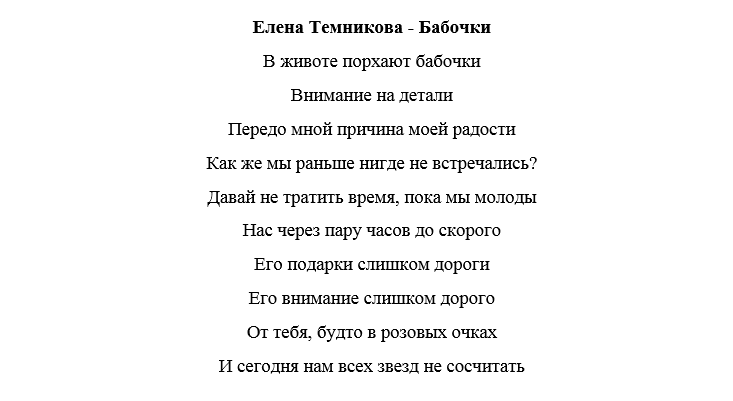 Елена Темникова - Бабочки

В животе порхают бабочки

Внимание на детали

Передо мной причина моей радости

Как же мы раньше нигде не встречались?

Давай не тратить время, пока мы молоды

Нас через пару часов до скорого

Его подарки слишком дороги

Его внимание слишком дорого

От тебя, будто в розовых очках

И сегодня нам всех звезд не сосчитать